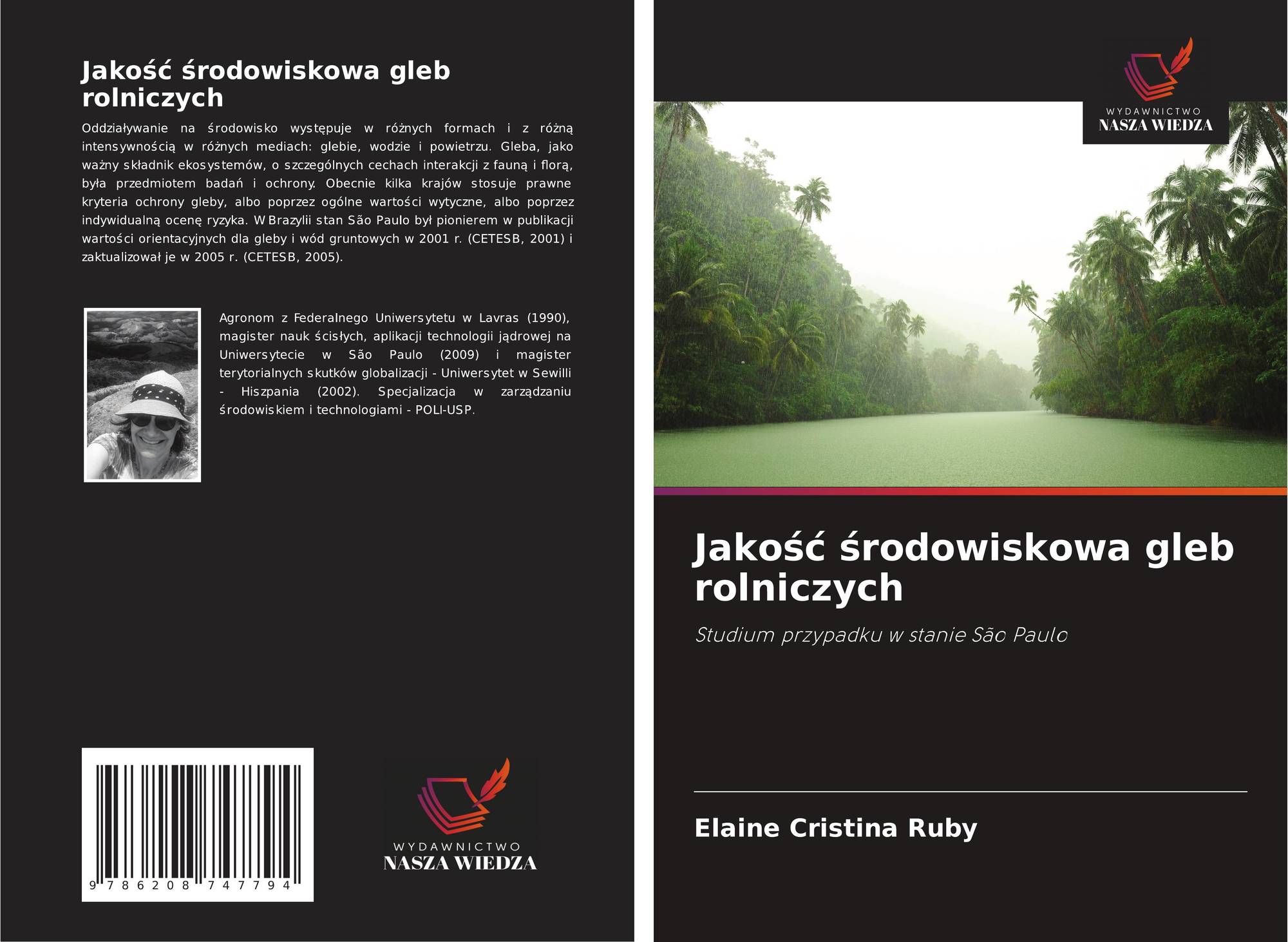 Jakość środowiskowa gleb rolniczych

Oddziaływanie na środowisko występuje w różnych formach i z różną intensywnością w różnych mediach: glebie, wodzie i powietrzu. Gleba, jako ważny składnik ekosystemów, o szczególnych cechach interakcji z fauną i florą, była przedmiotem badań i ochrony. Obecnie kilka krajów stosuje prawne kryteria ochrony gleby, albo poprzez ogólne wartości wytyczne, albo poprzez indywidualną ocenę ryzyka. W Brazylii stan São Paulo był pionierem w publikacji wartości orientacyjnych dla gleby i wód gruntowych w 2001 r. (CETESB, 2001) i zaktualizował je w 2005 r. (CETESB, 2005).

Agronom z Federalnego Uniwersytetu w Lavras (1990), magister nauk ścisłych, aplikacji technologii jądrowej na Uniwersytecie w São Paulo (2009) i magister terytorialnych skutków globalizacji - Uniwersytet w Sewilli - Hiszpania (2002). Specjalizacja w zarządzaniu środowiskiem i technologiami - POLI-USP.

9 786208 747794

WYDAWNICTWO
NASZA WIEDZA

WYDAWNICTWO
NASZA WIEDZA

Jakość środowiskowa gleb rolniczych

Studium przypadku w stanie São Paulo

Elaine Cristina Ruby